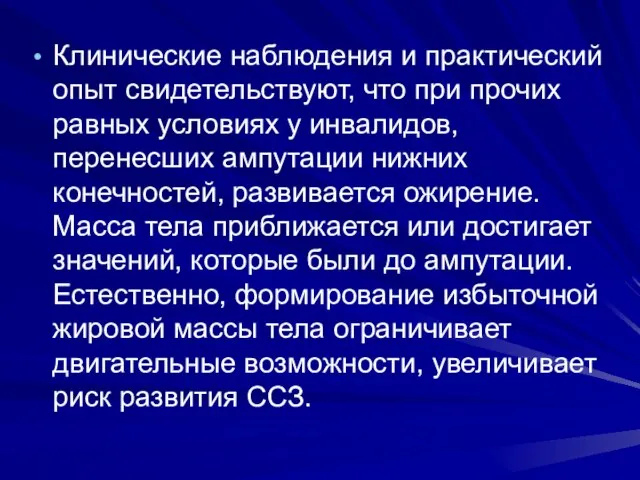 • Клинические наблюдения и практический опыт свидетельствуют, что при прочих равных условиях у инвалидов, перенесших ампутации нижних конечностей, развивается ожирение. Масса тела приближается или достигает значений, которые были до ампутации. Естественно, формирование избыточной жировой массы тела ограничивает двигательные возможности, увеличивает риск развития ССЗ.